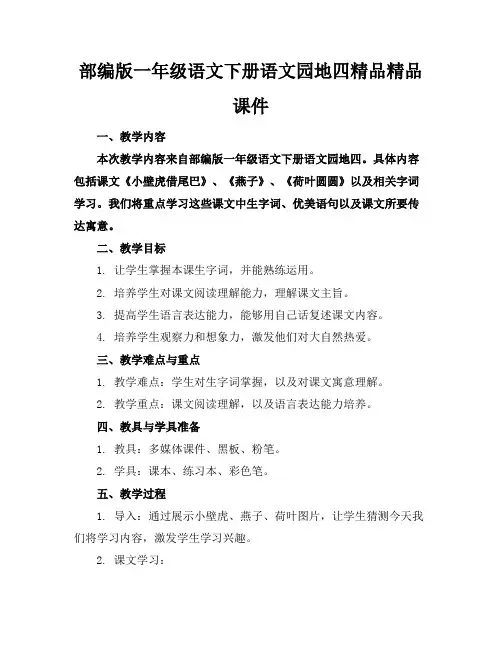 部编版一年级语文下册语文园地四精品精品课件

一、教学内容

本次教学内容来自部编版一年级语文下册语文园地四。具体内容包括课文《小壁虎借尾巴》、《燕子》、《荷叶圆圆》以及相关字词学习。我们将重点学习这些课文中生字词、优美语句以及课文所要传达寓意。

二、教学目标

1. 让学生掌握本课生字词，并能熟练运用。

2. 培养学生对课文阅读理解能力，理解课文主旨。

3. 提高学生语言表达能力，能够用自己话复述课文内容。

4. 培养学生观察力和想象力，激发他们对大自然热爱。

三、教学难点与重点

1. 教学难点：学生对生字词掌握，以及对课文寓意理解。

2. 教学重点：课文阅读理解，以及语言表达能力培养。

四、教具与学具准备

1. 教具：多媒体课件、黑板、粉笔。

2. 学具：课本、练习本、彩色笔。

五、教学过程

1. 导入：通过展示小壁虎、燕子、荷叶图片，让学生猜测今天我们将学习内容，激发学生学习兴趣。

2. 课文学习：